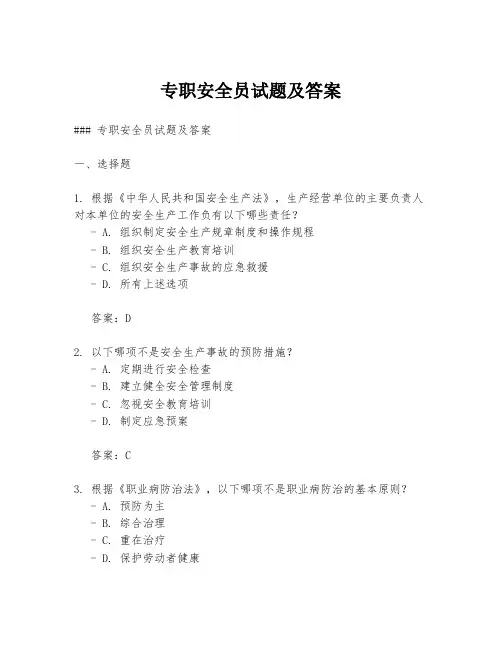 专职安全员试题及答案

### 专职安全员试题及答案

一、选择题

1. 根据《中华人民共和国安全生产法》，生产经营单位的主要负责人对本单位的安全生产工作负有以下哪些责任？
- A. 组织制定安全生产规章制度和操作规程
- B. 组织安全生产教育培训
- C. 组织安全生产事故的应急救援
- D. 所有上述选项

答案：D

2. 以下哪项不是安全生产事故的预防措施？
- A. 定期进行安全检查
- B. 建立健全安全管理制度
- C. 忽视安全教育培训
- D. 制定应急预案

答案：C

3. 根据《职业病防治法》，以下哪项不是职业病防治的基本原则？
- A. 预防为主
- B. 综合治理
- C. 重在治疗
- D. 保护劳动者健康